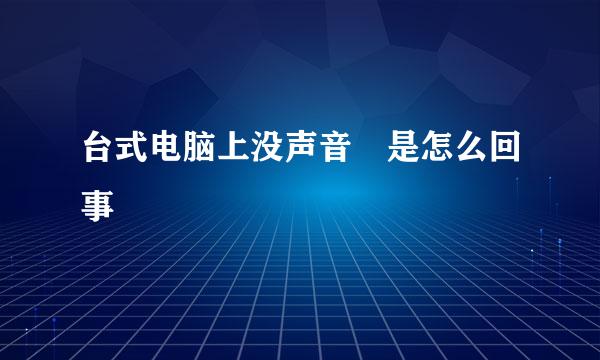 台式电脑上没声音　是怎么回事